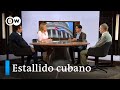 DW

Estallido cubano